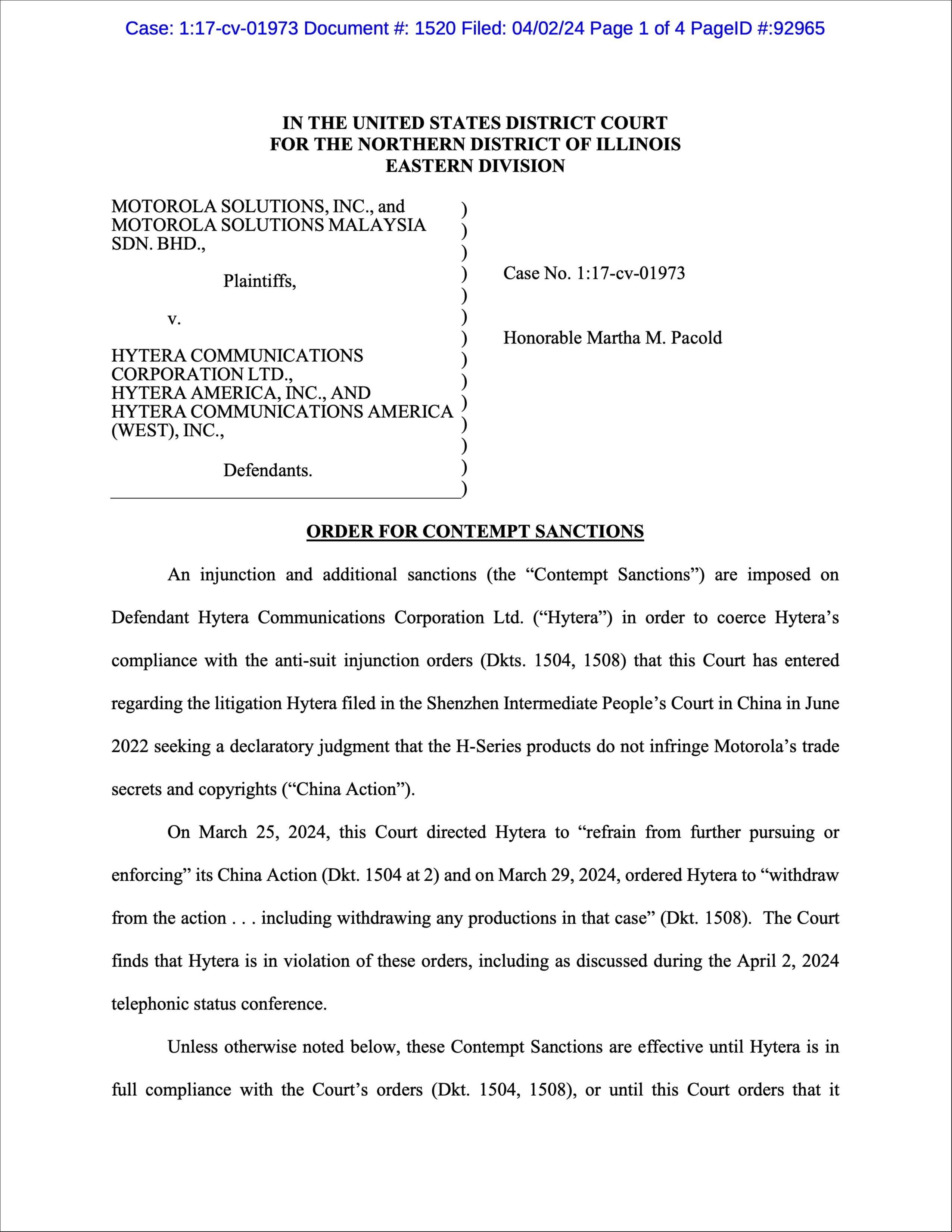 Case: 1:17-cv-01973 Document #: 1520 Filed: 04/02/24 Page 1 of 4 PageID #:92965

IN THE UNITED STATES DISTRICT COURT
FOR THE NORTHERN DISTRICT OF ILLINOIS
EASTERN DIVISION

MOTOROLA SOLUTIONS, INC., and MOTOROLA SOLUTIONS MALAYSIA SDN. BHD.,

Plaintiffs,

v.

HYTERA COMMUNICATIONS CORPORATION LTD., HYTERA AMERICA, INC., AND HYTERA COMMUNICATIONS AMERICA (WEST), INC.,

Defendants.

)
)
)
)
)
)
)
)
)
)
)
)
)
)

Case No. 1:17-cv-01973

Honorable Martha M. Pacold

ORDER FOR CONTEMPT SANCTIONS

An injunction and additional sanctions (the “Contempt Sanctions”) are imposed on Defendant Hytera Communications Corporation Ltd. (“Hytera”) in order to coerce Hytera’s compliance with the anti-suit injunction orders (Dkts. 1504, 1508) that this Court has entered regarding the litigation Hytera filed in the Shenzhen Intermediate People’s Court in China in June 2022 seeking a declaratory judgment that the H-Series products do not infringe Motorola’s trade secrets and copyrights (“China Action”).

On March 25, 2024, this Court directed Hytera to “refrain from further pursuing or enforcing” its China Action (Dkt. 1504 at 2) and on March 29, 2024, ordered Hytera to “withdraw from the action . . . including withdrawing any productions in that case” (Dkt. 1508). The Court finds that Hytera is in violation of these orders, including as discussed during the April 2, 2024 telephonic status conference.

Unless otherwise noted below, these Contempt Sanctions are effective until Hytera is in full compliance with the Court’s orders (Dkt. 1504, 1508), or until this Court orders that it